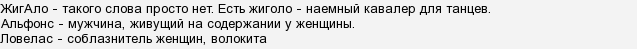 ЖигАло - такого слова просто нет. Есть жиголо - наемный кавалер для танцев.
Альфонс - мужчина, живущий на содержании у женщины.
Ловелас - соблазнитель женщин, волокита